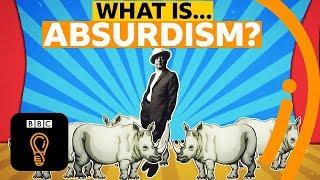 WHAT IS...
ABSURDISM?

BBC